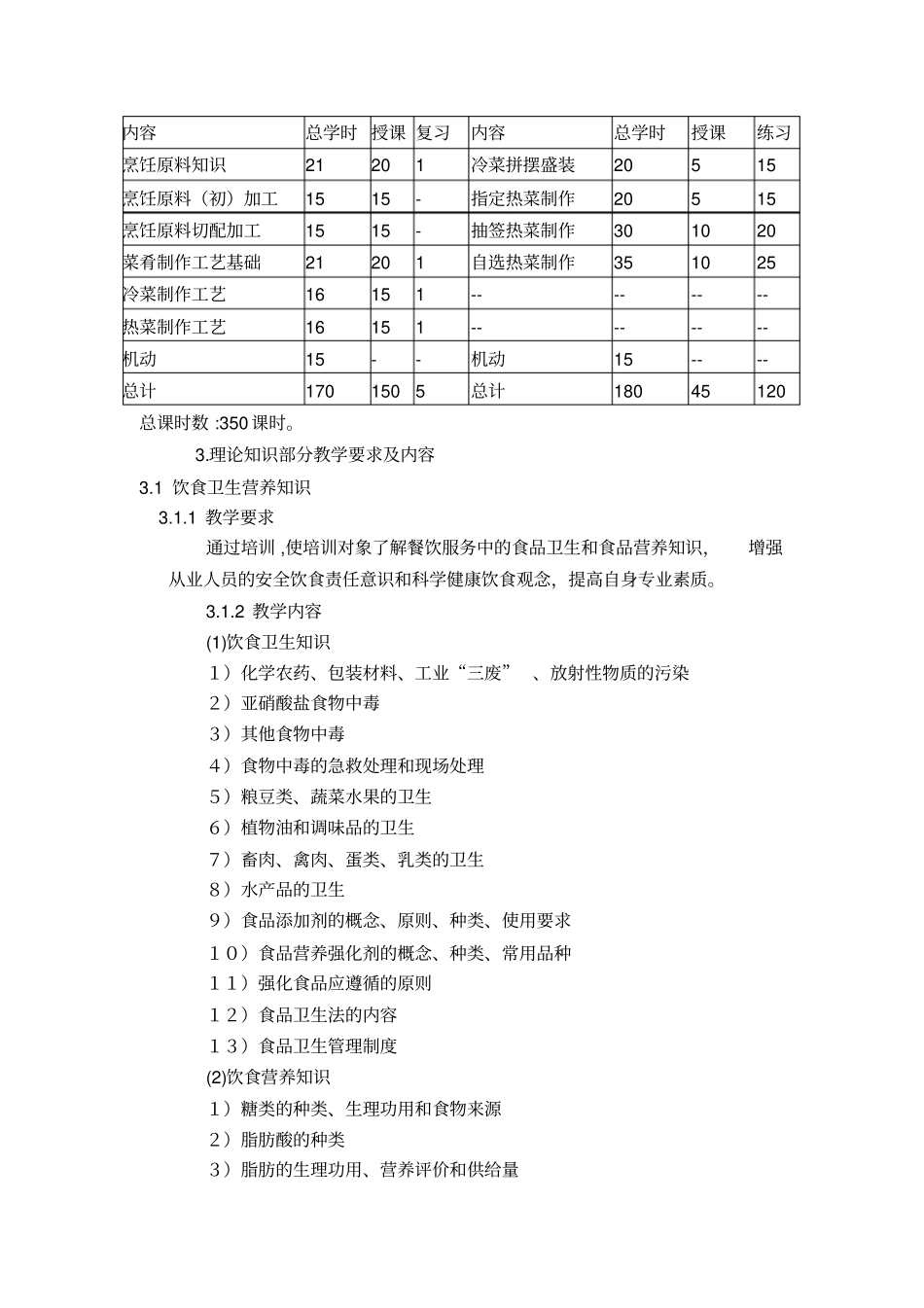 | 内容 | 总学时 | 授课 | 复习 | 内容 | 总学时 | 授课 | 练习 |
|---|---|---|---|---|---|---|---|
| 烹饪原料知识 | 21 | 20 | 1 | 冷菜拼摆盛装 | 20 | 5 | 15 |
| 烹饪原料（初）加工 | 15 | 15 | - | 指定热菜制作 | 20 | 5 | 15 |
| 烹饪原料切配加工 | 15 | 15 | - | 抽签热菜制作 | 30 | 10 | 20 |
| 菜肴制作工艺基础 | 21 | 20 | 1 | 自选热菜制作 | 35 | 10 | 25 |
| 冷菜制作工艺 | 16 | 15 | 1 | -- | -- | -- | -- |
| 热菜制作工艺 | 16 | 15 | 1 | -- | -- | -- | -- |
| 机动 | 15 | - | - | 机动 | 15 | -- | -- |
| 总计 | 170 | 150 | 5 | 总计 | 180 | 45 | 120 |

总课时数 :350 课时。

3.理论知识部分教学要求及内容

3.1 饮食卫生营养知识

3.1.1 教学要求

通过培训 ,使培训对象了解餐饮服务中的食品卫生和食品营养知识， 增强从业人员的安全饮食责任意识和科学健康饮食观念，提高自身专业素质。

3.1.2 教学内容

(1)饮食卫生知识

１）化学农药、包装材料、工业“三废” 、放射性物质的污染

２）亚硝酸盐食物中毒

３）其他食物中毒

４）食物中毒的急救处理和现场处理

５）粮豆类、蔬菜水果的卫生

６）植物油和调味品的卫生

７）畜肉、禽肉、蛋类、乳类的卫生

８）水产品的卫生

９）食品添加剂的概念、原则、种类、使用要求

１０）食品营养强化剂的概念、种类、常用品种

１１）强化食品应遵循的原则

１２）食品卫生法的内容

１３）食品卫生管理制度

(2)饮食营养知识

１）糖类的种类、生理功用和食物来源

２）脂肪酸的种类

３）脂肪的生理功用、营养评价和供给量